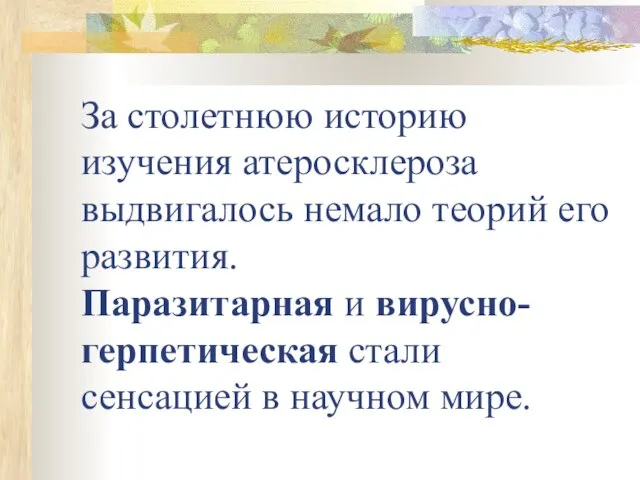 За столетнюю историю изучения атеросклероза выдвигалось немало теорий его развития.

Паразитарная и вирусно-герпетическая стали сенсацией в научном мире.